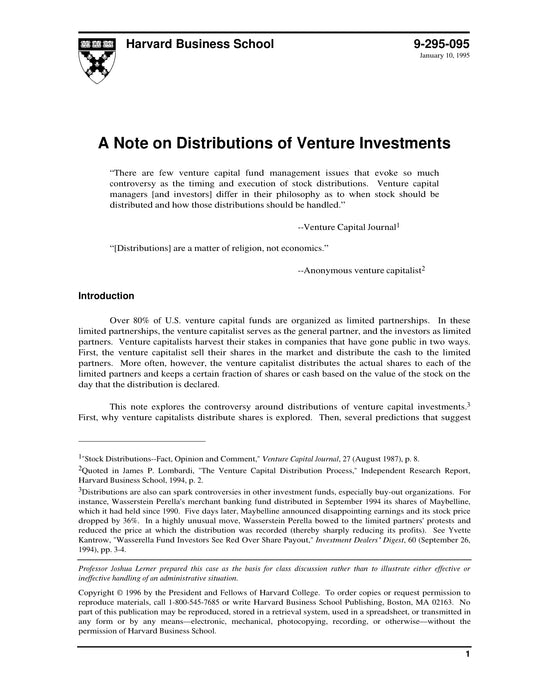 Harvard Business School

9-295-095
January 10, 1995

A Note on Distributions of Venture Investments

"There are few venture capital fund management issues that evoke so much controversy as the timing and execution of stock distributions. Venture capital managers [and investors] differ in their philosophy as to when stock should be distributed and how those distributions should be handled."

--Venture Capital Journal$^1$

"[Distributions] are a matter of religion, not economics."

--Anonymous venture capitalist$^2$

Introduction

Over 80% of U.S. venture capital funds are organized as limited partnerships. In these limited partnerships, the venture capitalist serves as the general partner, and the investors as limited partners. Venture capitalists harvest their stakes in companies that have gone public in two ways. First, the venture capitalist sell their shares in the market and distribute the cash to the limited partners. More often, however, the venture capitalist distributes the actual shares to each of the limited partners and keeps a certain fraction of shares or cash based on the value of the stock on the day that the distribution is declared.

This note explores the controversy around distributions of venture capital investments.$^3$ First, why venture capitalists distribute shares is explored. Then, several predictions that suggest

$^1$"Stock Distributions--Fact, Opinion and Comment," Venture Capital Journal, 27 (August 1987), p. 8.
$^2$Quoted in James P. Lombardi, "The Venture Capital Distribution Process," Independent Research Report, Harvard Business School, 1994, p. 2.
$^3$Distributions are also can spark controversies in other investment funds, especially buy-out organizations. For instance, Wasserstein Perella's merchant banking fund distributed in September 1994 its shares of Maybelline, which it had held since 1990. Five days later, Maybelline announced disappointing earnings and its stock price dropped by 36%. In a highly unusual move, Wasserstein Perella bowed to the limited partners' protests and reduced the price at which the distribution was recorded (thereby sharply reducing its profits). See Yvette Kantrow, "Wasserella Fund Investors See Red Over Share Payout," Investment Dealers' Digest, 60 (September 26, 1994), pp. 3-4.

Professor Joshua Lerner prepared this case as the basis for class discussion rather than to illustrate either effective or ineffective handling of an administrative situation.

Copyright © 1996 by the President and Fellows of Harvard College. To order copies or request permission to reproduce materials, call 1-800-545-7685 or write Harvard Business School Publishing, Boston, MA 02163. No part of this publication may be reproduced, stored in a retrieval system, used in a spreadsheet, or transmitted in any form or by any means—electronic, mechanical, photocopying, recording, or otherwise—without the permission of Harvard Business School.

1